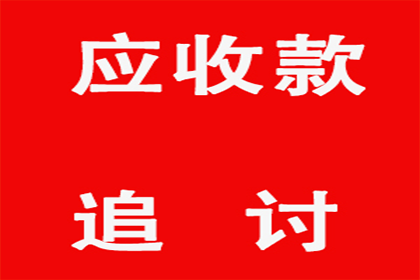 应收款

追　讨